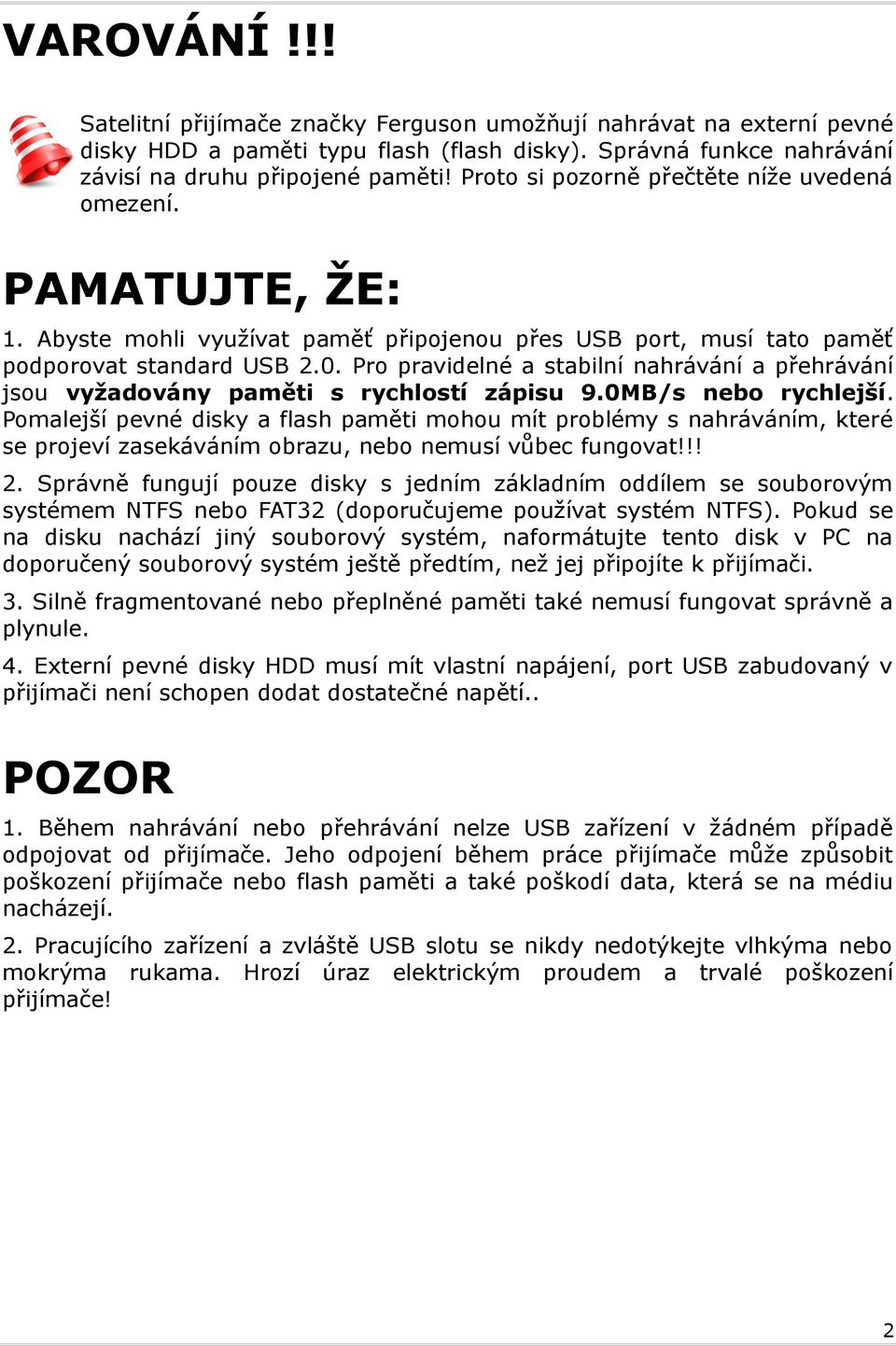 VAROVÁNÍ !!!

Satelitní přijímače značky Ferguson umožňují nahrávat na externí pevné disky HDD a paměti typu flash (flash disky). Správná funkce nahrávání závisí na druhu připojené paměti! Proto si pozorně přečtěte níže uvedená omezení.

PAMATUJTE, ŽE:

1. Abyste mohli využívat paměť připojenou přes USB port, musí tato paměť podporovat standard USB 2.0. Pro pravidelné a stabilní nahrávání a přehrávání jsou vyžadovány paměti s rychlostí zápisu 9.0MB/s nebo rychlejší. Pomalejší pevné disky a flash paměti mohou mít problémy s nahráváním, které se projeví zasekáváním obrazu, nebo nemusí vůbec fungovat!!!

2. Správně fungují pouze disky s jedním základním oddílem se souborovým systémem NTFS nebo FAT32 (doporučujeme používat systém NTFS). Pokud se na disku nachází jiný souborový systém, naformátujte tento disk v PC na doporučený souborový systém ještě předtím, než jej připojíte k přijímači.

3. Silně fragmentované nebo přeplněné paměti také nemusí fungovat správně a plynule.

4. Externí pevné disky HDD musí mít vlastní napájení, port USB zabudovaný v přijímači není schopen dodat dostatečné napětí..

POZOR

1. Během nahrávání nebo přehrávání nelze USB zařízení v žádném případě odpojovat od přijímače. Jeho odpojení během práce přijímače může způsobit poškození přijímače nebo flash paměti a také poškodí data, která se na médiu nacházejí.

2. Pracujícího zařízení a zvláště USB slotu se nikdy nedotýkejte vlhkýma nebo mokrýma rukama. Hrozí úraz elektrickým proudem a trvalé poškození přijímače!

2